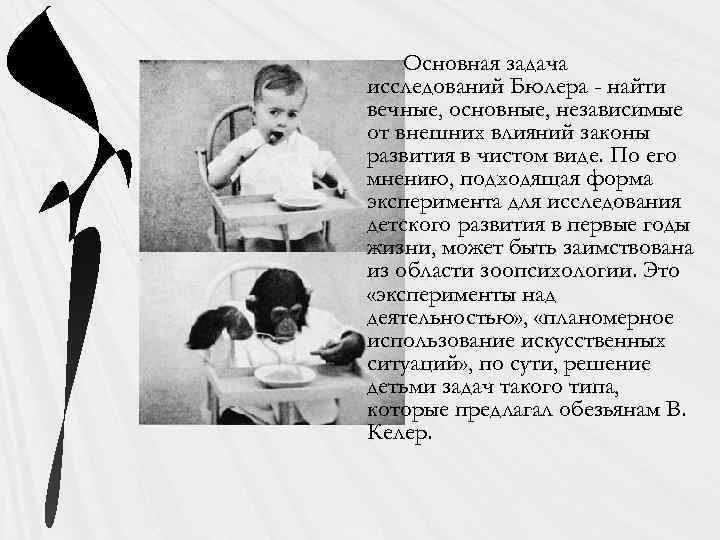 Основная задача исследований Бюлера - найти вечные, основные, независимые от внешних влияний законы развития в чистом виде. По его мнению, подходящая форма эксперимента для исследования детского развития в первые годы жизни, может быть заимствована из области зоопсихологии. Это «эксперименты над деятельностью», «планомерное использование искусственных ситуаций», по сути, решение детьми задач такого типа, которые предлагал обезьянам В. Келер.